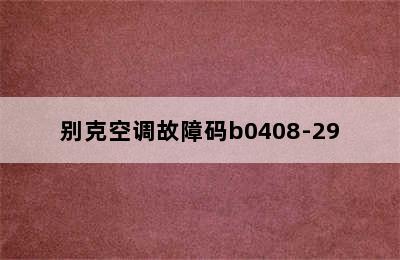 别克空调故障码b0408-29